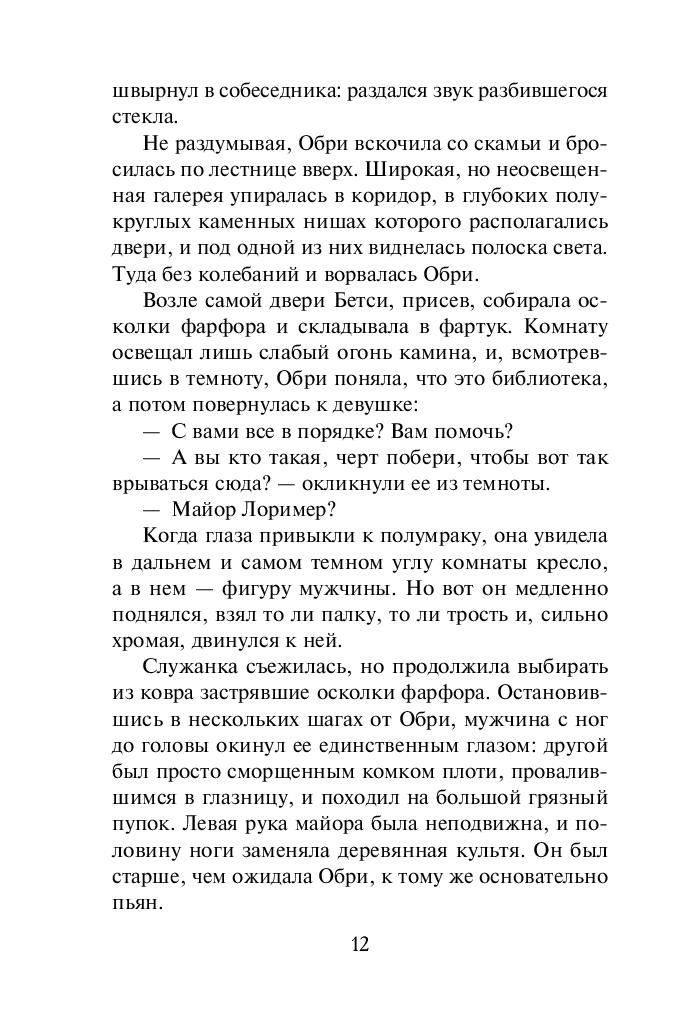 швырнул в собеседника: раздался звук разбившегося стекла.

Не раздумывая, Обри вскочила со скамьи и бросилась по лестнице вверх. Широкая, но неосвещенная галерея упиралась в коридор, в глубоких полукруглых каменных нишах которого располагались двери, и под одной из них виднелась полоска света. Туда без колебаний и ворвалась Обри.

Возле самой двери Бетси, присев, собирала осколки фарфора и складывала в фартук. Комнату освещал лишь слабый огонь камина, и, всмотревшись в темноту, Обри поняла, что это библиотека, а потом повернулась к девушке:

— С вами все в порядке? Вам помочь?

— А вы кто такая, черт побери, чтобы вот так врываться сюда? — окликнули ее из темноты.

— Майор Лоример?

Когда глаза привыкли к полумраку, она увидела в дальнем и самом темном углу комнаты кресло, а в нем — фигуру мужчины. Но вот он медленно поднялся, взял то ли палку, то ли трость и, сильно хромая, двинулся к ней.

Служанка съежилась, но продолжила выбирать из ковра застрявшие осколки фарфора. Остановившись в нескольких шагах от Обри, мужчина с ног до головы окинул ее единственным глазом: другой был просто сморщенным комком плоти, провалившимся в глазницу, и походил на большой грязный пупок. Левая рука майора была неподвижна, и половину ноги заменяла деревянная культя. Он был старше, чем ожидала Обри, к тому же основательно пьян.

12